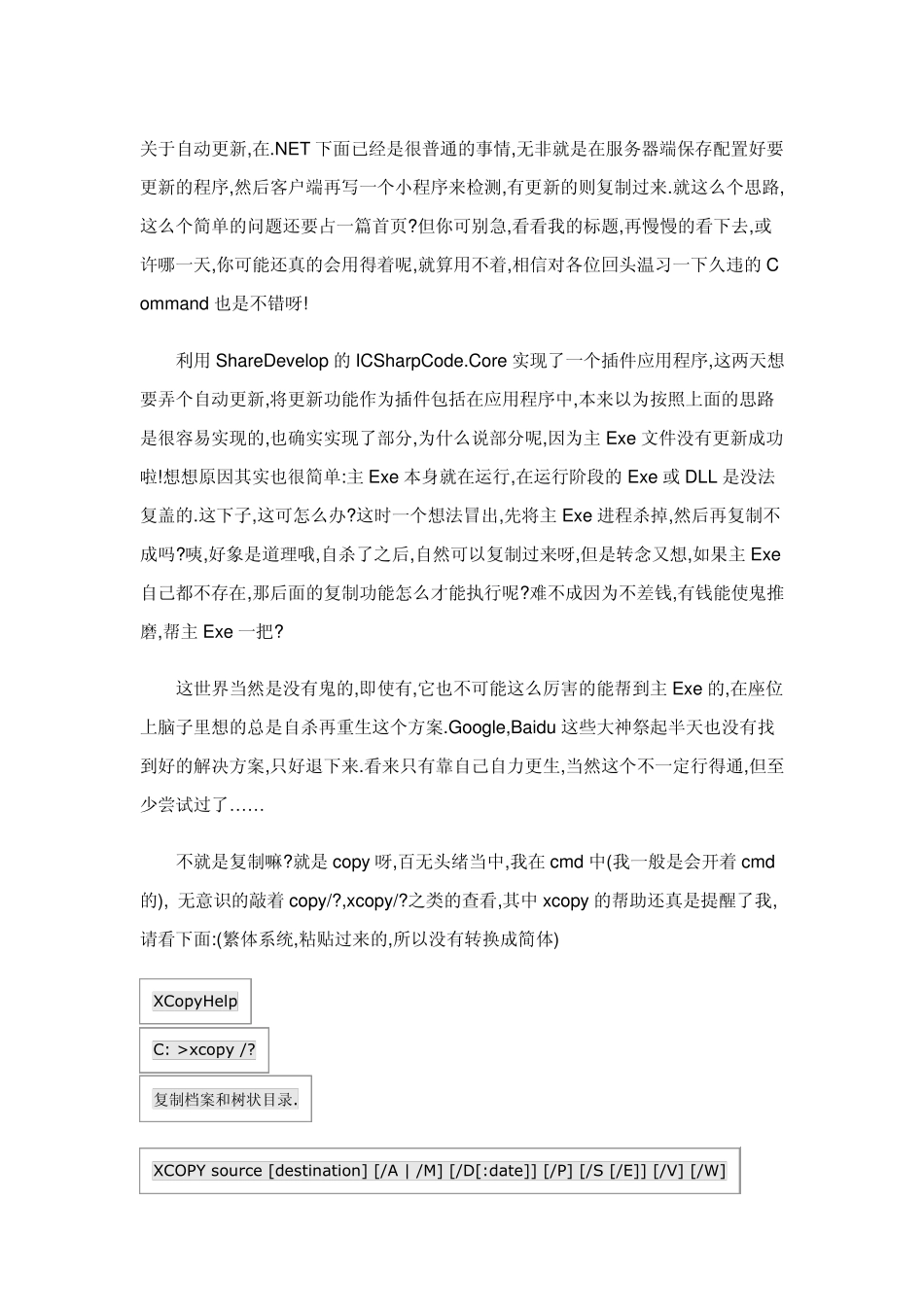 关于自动更新,在.NET 下面已经是很普通的事情,无非就是在服务器端保存配置好要更新的程序,然后客户端再写一个小程序来检测,有更新的则复制过来.就这么个思路,这么个简单的问题还要占一篇首页?但你可别急,看看我的标题,再慢慢的看下去,或许哪一天,你可能还真的会用得着呢,就算用不着,相信对各位回头温习一下久违的 Command 也是不错呀!

利用 ShareDevelop 的 ICSharpCode.Core 实现了一个插件应用程序,这两天想要弄个自动更新,将更新功能作为插件包括在应用程序中,本来以为按照上面的思路是很容易实现的,也确实实现了部分,为什么说部分呢,因为主 Exe 文件没有更新成功啦!想想原因其实也很简单:主 Exe 本身就在运行,在运行阶段的 Exe 或 DLL 是没法复盖的.这下子,这可怎么办?这时一个想法冒出,先将主 Exe 进程杀掉,然后再复制不成吗?咦,好象是道理哦,自杀了之后,自然可以复制过来呀,但是转念又想,如果主 Exe 自己都不存在,那后面的复制功能怎么才能执行呢?难不成因为不差钱,有钱能使鬼推磨,帮主 Exe 一把?

这世界当然是没有鬼的,即使有,它也不可能这么厉害的能帮到主 Exe 的,在座位上脑子里想的总是自杀再重生这个方案.Google,Baidu 这些大神祭起半天也没有找到好的解决方案,只好退下来.看来只有靠自己自力更生,当然这个不一定行得通,但至少尝试过了……

不就是复制嘛?就是 copy 呀,百无头绪当中,我在 cmd 中(我一般是会开着 cmd 的), 无意识的敲着 copy/?,xcopy/?之类的查看,其中 xcopy 的帮助还真是提醒了我,请看下面:(繁体系统,粘贴过来的,所以没有转换成简体)

XCopyHelp

C: >xcopy /?

复制档案和树状目录.

XCOPY source [destination] [/A | /M] [/D[:date]] [/P] [/S [/E]] [/V] [/W]